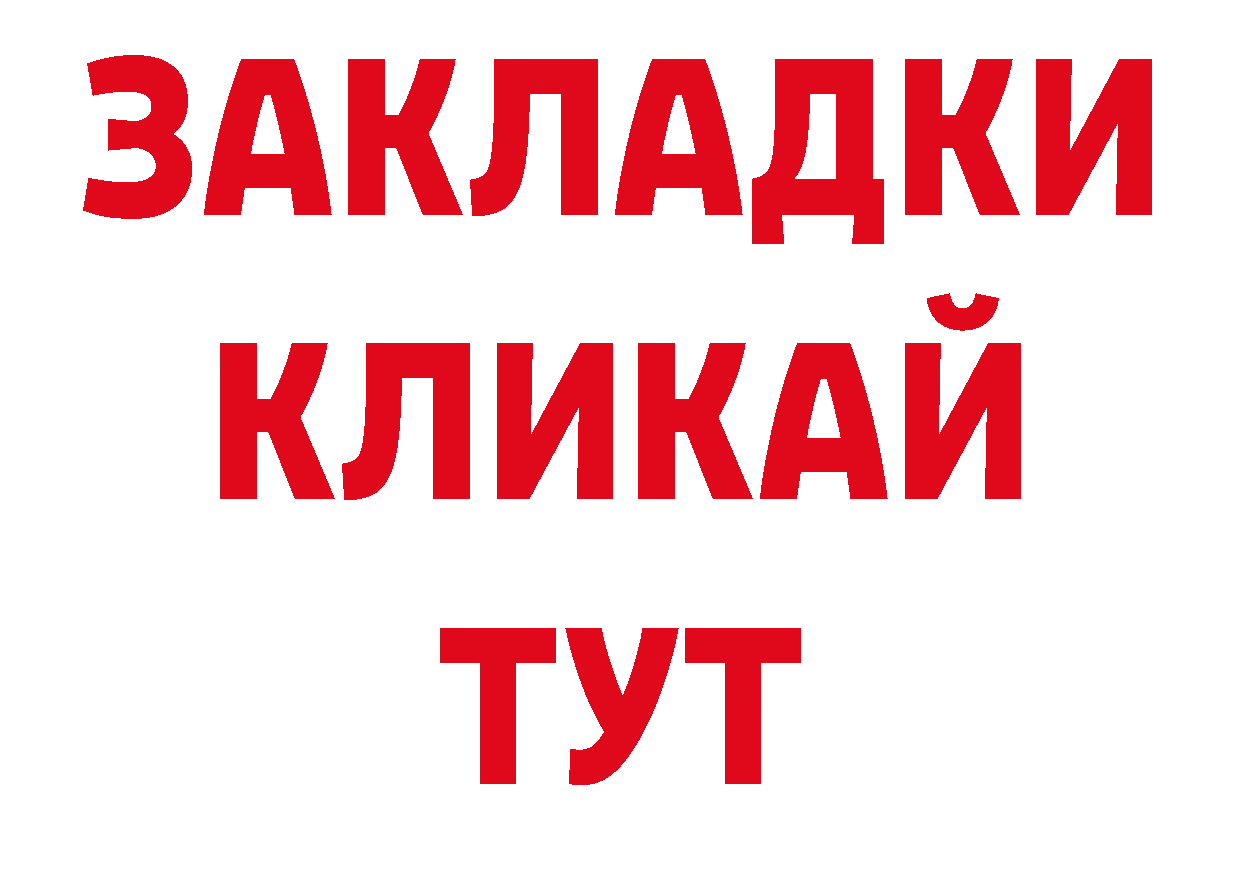 ЗАКЛАДКИ
КЛИКАЙ
ТУТ